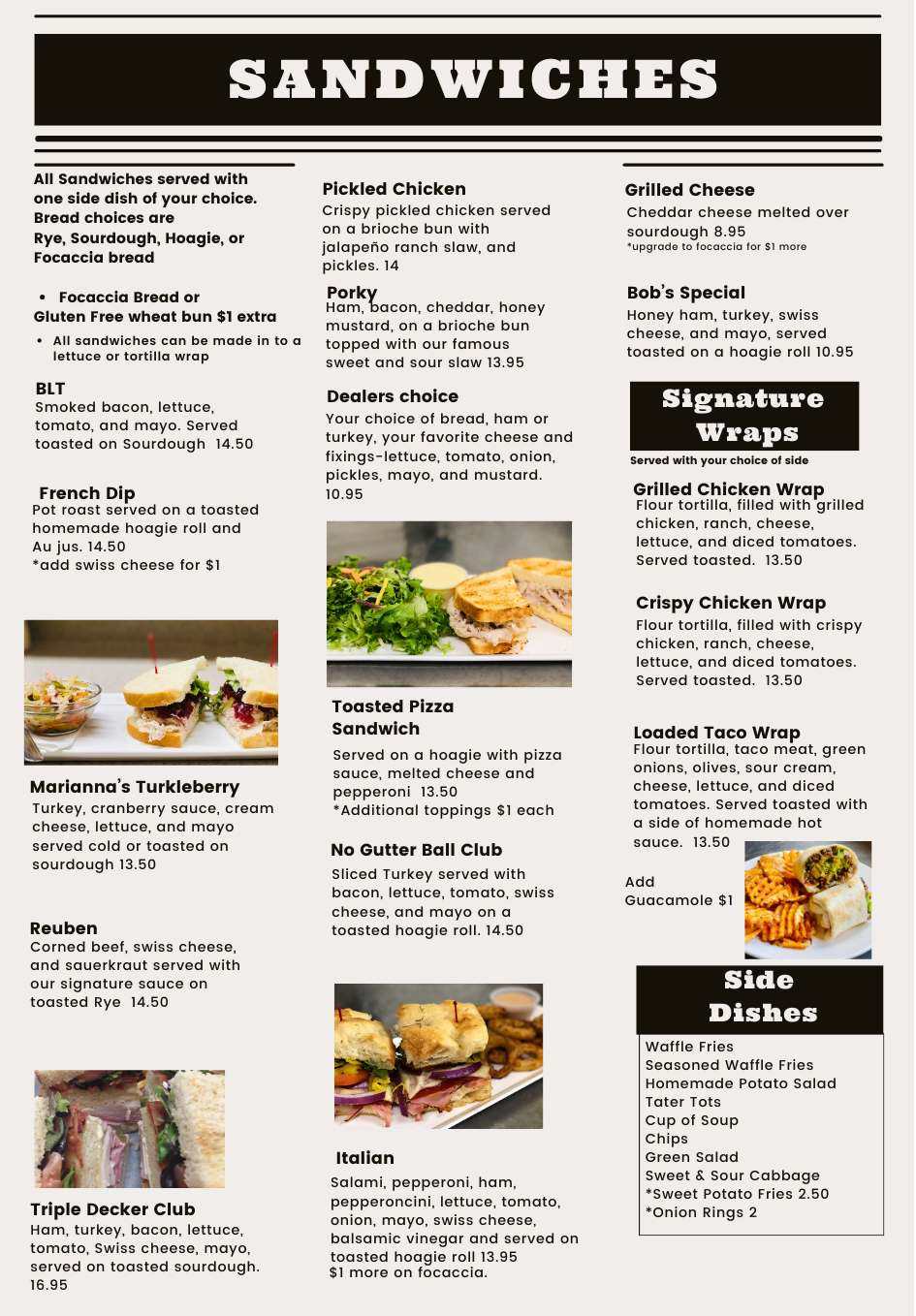 SANDWICHES

All Sandwiches served with one side dish of your choice. Bread choices are Rye, Sourdough, Hoagie, or Focaccia bread

• Focaccia Bread or Gluten Free wheat bun $1 extra

• All sandwiches can be made in to a lettuce or tortilla wrap

BLT
Smoked bacon, lettuce, tomato, and mayo. Served toasted on Sourdough 14.50

French Dip
Pot roast served on a toasted homemade hoagie roll and Au jus. 14.50
*add swiss cheese for $1

Marianna's Turkleberry
Turkey, cranberry sauce, cream cheese, lettuce, and mayo served cold or toasted on sourdough 13.50

Reuben
Corned beef, swiss cheese, and sauerkraut served with our signature sauce on toasted Rye 14.50

Triple Decker Club
Ham, turkey, bacon, lettuce, tomato, Swiss cheese, mayo, served on toasted sourdough. 16.95

Pickled Chicken
Crispy pickled chicken served on a brioche bun with jalapeño ranch slaw, and pickles. 14

Porky
Ham, bacon, cheddar, honey mustard, on a brioche bun topped with our famous sweet and sour slaw 13.95

Dealers choice
Your choice of bread, ham or turkey, your favorite cheese and fixings-lettuce, tomato, onion, pickles, mayo, and mustard. 10.95

Toasted Pizza Sandwich
Served on a hoagie with pizza sauce, melted cheese and pepperoni 13.50
*Additional toppings $1 each

No Gutter Ball Club
Sliced Turkey served with bacon, lettuce, tomato, swiss cheese, and mayo on a toasted hoagie roll. 14.50

Italian
Salami, pepperoni, ham, pepperoncini, lettuce, tomato, onion, mayo, swiss cheese, balsamic vinegar and served on toasted hoagie roll 13.95
$1 more on focaccia.

Grilled Cheese
Cheddar cheese melted over sourdough 8.95
*upgrade to focaccia for $1 more

Bob's Special
Honey ham, turkey, swiss cheese, and mayo, served toasted on a hoagie roll 10.95

Signature Wraps
Served with your choice of side

Grilled Chicken Wrap
Flour tortilla, filled with grilled chicken, ranch, cheese, lettuce, and diced tomatoes. Served toasted. 13.50

Crispy Chicken Wrap
Flour tortilla, filled with crispy chicken, ranch, cheese, lettuce, and diced tomatoes. Served toasted. 13.50

Loaded Taco Wrap
Flour tortilla, taco meat, green onions, olives, sour cream, cheese, lettuce, and diced tomatoes. Served toasted with a side of homemade hot sauce. 13.50

Add Guacamole $1

Side Dishes
Waffle Fries
Seasoned Waffle Fries
Homemade Potato Salad
Tater Tots
Cup of Soup
Chips
Green Salad
Sweet & Sour Cabbage
*Sweet Potato Fries 2.50
*Onion Rings 2